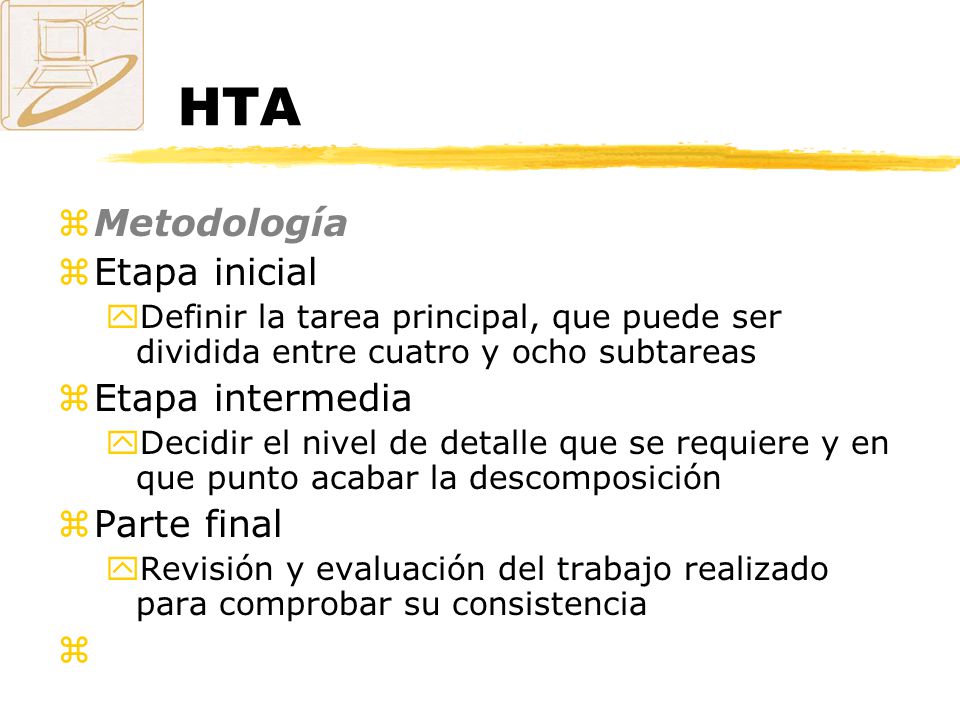 HTA

Metodología

Etapa inicial

Definir la tarea principal, que puede ser dividida entre cuatro y ocho subtareas

Etapa intermedia

Decidir el nivel de detalle que se requiere y en que punto acabar la descomposición

Parte final

Revisión y evaluación del trabajo realizado para comprobar su consistencia